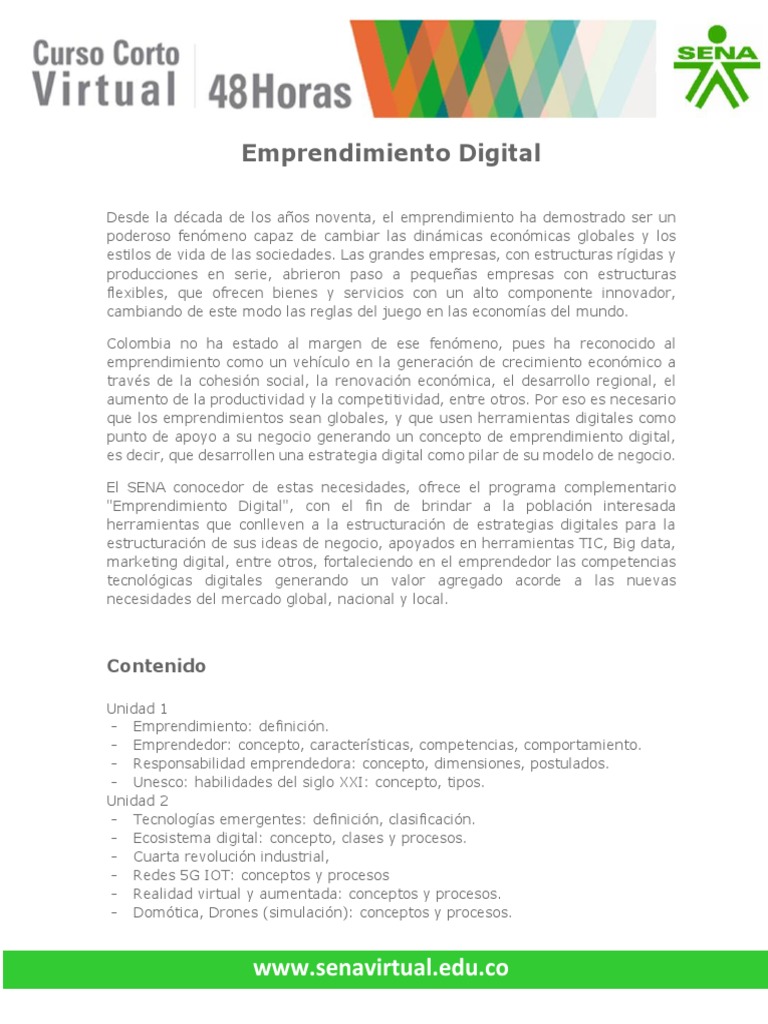 Curso Corto Virtual 48Horas

SENA

Emprendimiento Digital

Desde la década de los años noventa, el emprendimiento ha demostrado ser un poderoso fenómeno capaz de cambiar las dinámicas económicas globales y los estilos de vida de las sociedades. Las grandes empresas, con estructuras rígidas y producciones en serie, abrieron paso a pequeñas empresas con estructuras flexibles, que ofrecen bienes y servicios con un alto componente innovador, cambiando de este modo las reglas del juego en las economías del mundo.

Colombia no ha estado al margen de ese fenómeno, pues ha reconocido al emprendimiento como un vehículo en la generación de crecimiento económico a través de la cohesión social, la renovación económica, el desarrollo regional, el aumento de la productividad y la competitividad, entre otros. Por eso es necesario que los emprendimientos sean globales, y que usen herramientas digitales como punto de apoyo a su negocio generando un concepto de emprendimiento digital, es decir, que desarrollen una estrategia digital como pilar de su modelo de negocio.

El SENA conocedor de estas necesidades, ofrece el programa complementario "Emprendimiento Digital", con el fin de brindar a la población interesada herramientas que conlleven a la estructuración de estrategias digitales para la estructuración de sus ideas de negocio, apoyados en herramientas TIC, Big data, marketing digital, entre otros, fortaleciendo en el emprendedor las competencias tecnológicas digitales generando un valor agregado acorde a las nuevas necesidades del mercado global, nacional y local.

Contenido

Unidad 1
- Emprendimiento: definición.
- Emprendedor: concepto, características, competencias, comportamiento.
- Responsabilidad emprendedora: concepto, dimensiones, postulados.
- Unesco: habilidades del siglo XXI: concepto, tipos.
Unidad 2
- Tecnologías emergentes: definición, clasificación.
- Ecosistema digital: concepto, clases y procesos.
- Cuarta revolución industrial,
- Redes 5G IOT: conceptos y procesos
- Realidad virtual y aumentada: conceptos y procesos.
- Domótica, Drones (simulación): conceptos y procesos.

www.senavirtual.edu.co